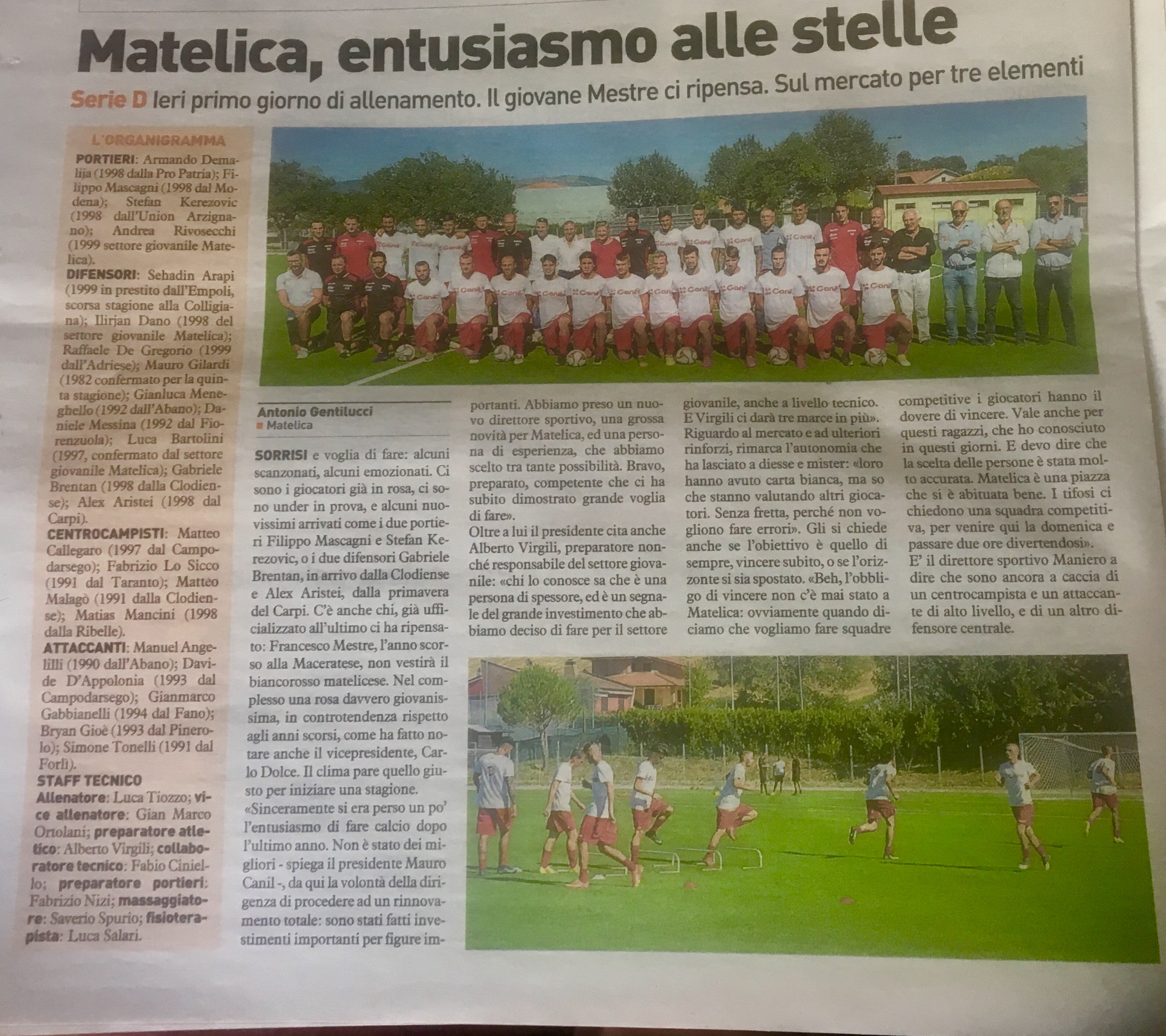 Matelica, entusiasmo alle stelle

Serie D Ieri primo giorno di allenamento. Il giovane Mestre ci ripensa. Sul mercato per tre elementi

L'ORGANIGRAMMA

PORTIERI: Armando Demalija (1998 dalla Pro Patria); Filippo Mascagni (1998 dal Modena); Stefan Kerezovic (1998 dall'Union Arzignano); Andrea Rivosecchi (1999 settore giovanile Matelica).

DIFENSORI: Sehadin Arapi (1999 in prestito dall'Empoli, scorsa stagione alla Colligiana); Ilirjan Dano (1998 del settore giovanile Matelica); Raffaele De Gregorio (1999 dall'Adriese); Mauro Gilardi (1982 confermato per la quinta stagione); Gianluca Meneghello (1992 dall'Abano); Daniele Messina (1992 dal Fiorenzuola); Luca Bartolini (1997, confermato dal settore giovanile Matelica); Gabriele Brentan (1998 dalla Clodiense); Alex Aristei (1998 dal Carpi).

CENTROCAMPISTI: Matteo Callegaro (1997 dal Campodarsego); Fabrizio Lo Sicco (1991 dal Taranto); Matteo Malagò (1991 dalla Clodiense); Matias Mancini (1998 dalla Ribelle).

ATTACCANTI: Manuel Angelilli (1990 dall'Abano); Davide D'Appolonia (1993 dal Campodarsego); Gianmarco Gabbianelli (1994 dal Fano); Bryan Gioè (1993 dal Pinerolo); Simone Tonelli (1991 dal Forlì).

STAFF TECNICO
Allenatore: Luca Tiozzo; vice allenatore: Gian Marco Ortolani; preparatore atletico: Alberto Virgili; collaboratore tecnico: Fabio Ciniello; preparatore portieri: Fabrizio Nizi; massaggiatore: Saverio Spurio; fisioterapista: Luca Salari.

Antonio Gentilucci
Matelica

SORRISI e voglia di fare: alcuni scanzonati, alcuni emozionati. Ci sono i giocatori già in rosa, ci sono under in prova, e alcuni nuovissimi arrivati come i due portieri Filippo Mascagni e Stefan Kerezovic, o i due difensori Gabriele Brentan, in arrivo dalla Clodiense e Alex Aristei, dalla primavera del Carpi. C'è anche chi, già ufficializzato all'ultimo ci ha ripensato: Francesco Mestre, l'anno scorso alla Maceratese, non vestirà il biancorosso matelicese. Nel complesso una rosa davvero giovanissima, in controtendenza rispetto agli anni scorsi, come ha fatto notare anche il vicepresidente, Carlo Dolce. Il clima pare quello giusto per iniziare una stagione.
«Sinceramente si era perso un po' l'entusiasmo di fare calcio dopo l'ultimo anno. Non è stato dei migliori - spiega il presidente Mauro Canil -, da qui la volontà della dirigenza di procedere ad un rinnovamento totale: sono stati fatti investimenti importanti per figure importanti. Abbiamo preso un nuovo direttore sportivo, una grossa novità per Matelica, ed una persona di esperienza, che abbiamo scelto tra tante possibilità. Bravo, preparato, competente che ci ha subito dimostrato grande voglia di fare».
Oltre a lui il presidente cita anche Alberto Virgili, preparatore nonché responsabile del settore giovanile: «chi lo conosce sa che è una persona di spessore, ed è un segnale del grande investimento che abbiamo deciso di fare per il settore giovanile, anche a livello tecnico. E Virgili ci darà tre marce in più».
Riguardo al mercato e ad ulteriori rinforzi, rimarca l'autonomia che ha lasciato a diesse e mister: «loro hanno avuto carta bianca, ma so che stanno valutando altri giocatori. Senza fretta, perché non vogliono fare errori». Gli si chiede anche se l'obiettivo è quello di sempre, vincere subito, o se l'orizzonte si sia spostato. «Beh, l'obbligo di vincere non c'è mai stato a Matelica: ovviamente quando diciamo che vogliamo fare squadre competitive i giocatori hanno il dovere di vincere. Vale anche per questi ragazzi, che ho conosciuto in questi giorni. E devo dire che la scelta delle persone è stata molto accurata. Matelica è una piazza che si è abituata bene. I tifosi ci chiedono una squadra competitiva, per venire qui la domenica e passare due ore divertendosi».
E' il direttore sportivo Maniero a dire che sono ancora a caccia di un centrocampista e un attaccante di alto livello, e di un altro difensore centrale.